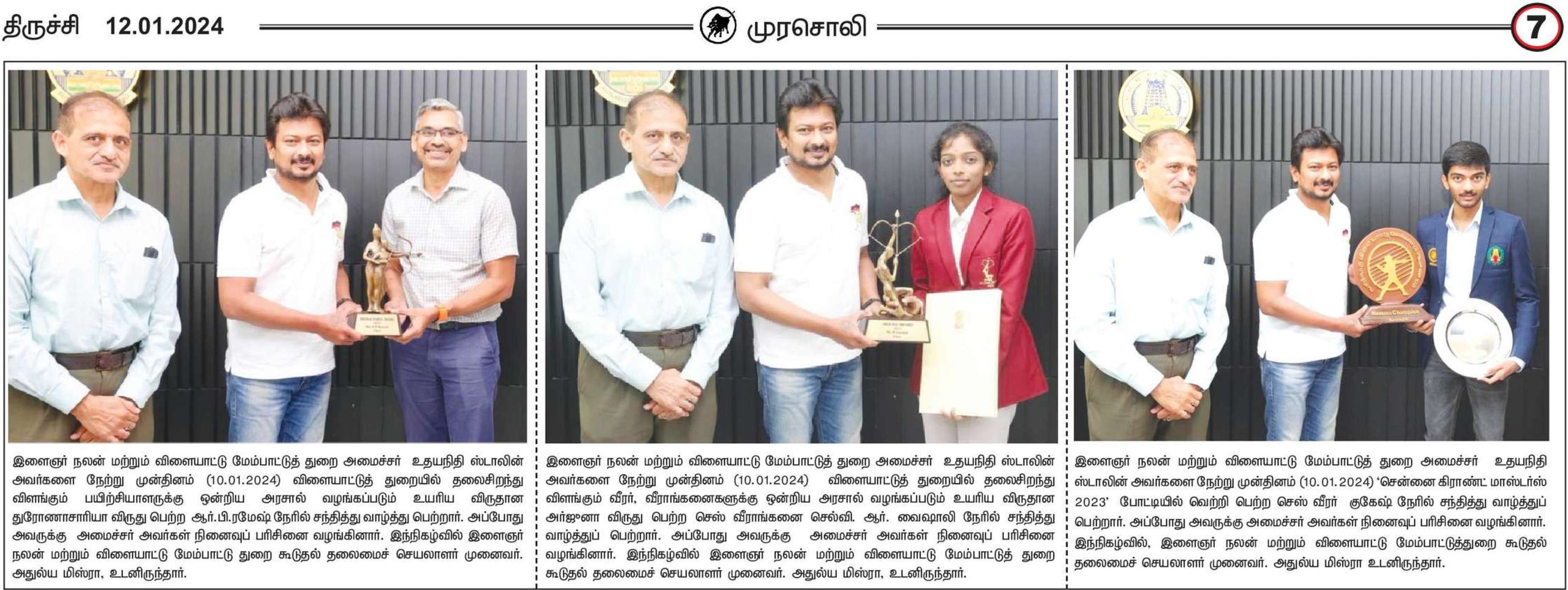 திருச்சி 12.01.2024

முரசொலி

7

இளைஞர் நலன் மற்றும் விளையாட்டு மேம்பாட்டுத் துறை அமைச்சர் உதயநிதி ஸ்டாலின் அவர்களை நேற்று முன்தினம் (10.01.2024) விளையாட்டுத் துறையில் தலைசிறந்து விளங்கும் பயிற்சியாளருக்கு ஒன்றிய அரசால் வழங்கப்படும் உயரிய விருதான துரோணாசாரியா விருது பெற்ற ஆர்.பி.ரமேஷ் நேரில் சந்தித்து வாழ்த்து பெற்றார். அப்போது அவருக்கு அமைச்சர் அவர்கள் நினைவுப் பரிசினை வழங்கினார். இந்நிகழ்வில் இளைஞர் நலன் மற்றும் விளையாட்டு மேம்பாட்டு துறை கூடுதல் தலைமைச் செயலாளர் முனைவர். அதுல்ய மிஸ்ரா, உடனிருந்தார்.

இளைஞர் நலன் மற்றும் விளையாட்டு மேம்பாட்டுத் துறை அமைச்சர் உதயநிதி ஸ்டாலின் அவர்களை நேற்று முன்தினம் (10.01.2024) விளையாட்டுத் துறையில் தலைசிறந்து விளங்கும் வீரர், வீராங்கனைகளுக்கு ஒன்றிய அரசால் வழங்கப்படும் உயரிய விருதான அர்ஜுனா விருது பெற்ற செஸ் வீராங்கனை செல்வி. ஆர். வைஷாலி நேரில் சந்தித்து வாழ்த்துப் பெற்றார். அப்போது அவருக்கு அமைச்சர் அவர்கள் நினைவுப் பரிசினை வழங்கினார். இந்நிகழ்வில் இளைஞர் நலன் மற்றும் விளையாட்டு மேம்பாட்டுத் துறை கூடுதல் தலைமைச் செயலாளர் முனைவர். அதுல்ய மிஸ்ரா, உடனிருந்தார்.

இளைஞர் நலன் மற்றும் விளையாட்டு மேம்பாட்டுத் துறை அமைச்சர் உதயநிதி ஸ்டாலின் அவர்களை நேற்று முன்தினம் (10.01.2024) 'சென்னை கிராண்ட் மாஸ்டர்ஸ் 2023' போட்டியில் வெற்றி பெற்ற செஸ் வீரர் குகேஷ் நேரில் சந்தித்து வாழ்த்துப் பெற்றார். அப்போது அவருக்கு அமைச்சர் அவர்கள் நினைவுப் பரிசினை வழங்கினார். இந்நிகழ்வில், இளைஞர் நலன் மற்றும் விளையாட்டு மேம்பாட்டுத்துறை கூடுதல் தலைமைச் செயலாளர் முனைவர். அதுல்ய மிஸ்ரா உடனிருந்தார்.